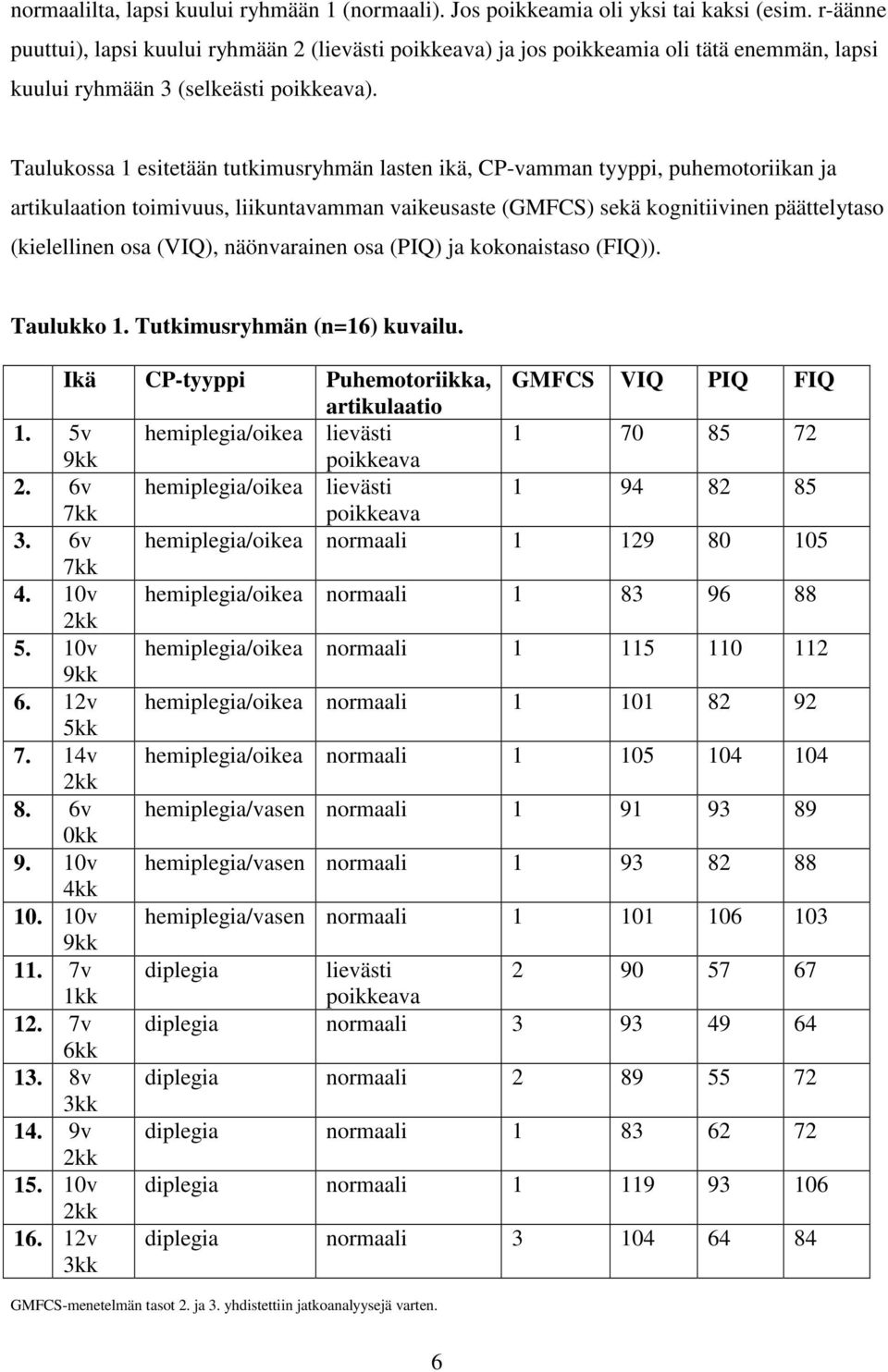 normaalilta, lapsi kuului ryhmään 1 (normaali). Jos poikkeamia oli yksi tai kaksi (esim. r-äänne puuttui), lapsi kuului ryhmään 2 (lievästi poikkeava) ja jos poikkeamia oli tätä enemmän, lapsi kuului ryhmään 3 (selkeästi poikkeava).

Taulukossa 1 esitetään tutkimusryhmän lasten ikä, CP-vamman tyyppi, puhemotoriikan ja artikulaation toimivuus, liikuntavamman vaikeusaste (GMFCS) sekä kognitiivinen päättelytaso (kielellinen osa (VIQ), näönvarainen osa (PIQ) ja kokonaistaso (FIQ)).

Taulukko 1. Tutkimusryhmän (n=16) kuvailu.

| | Ikä | CP-tyyppi | Puhemotoriikka, artikulaatio | GMFCS | VIQ | PIQ | FIQ |
|---|---|---|---|---|---|---|---|
| 1. | 5v 9kk | hemiplegia/oikea | lievästi poikkeava | 1 | 70 | 85 | 72 |
| 2. | 6v 7kk | hemiplegia/oikea | lievästi poikkeava | 1 | 94 | 82 | 85 |
| 3. | 6v 7kk | hemiplegia/oikea | normaali | 1 | 129 | 80 | 105 |
| 4. | 10v 2kk | hemiplegia/oikea | normaali | 1 | 83 | 96 | 88 |
| 5. | 10v 9kk | hemiplegia/oikea | normaali | 1 | 115 | 110 | 112 |
| 6. | 12v 5kk | hemiplegia/oikea | normaali | 1 | 101 | 82 | 92 |
| 7. | 14v 2kk | hemiplegia/oikea | normaali | 1 | 105 | 104 | 104 |
| 8. | 6v 0kk | hemiplegia/vasen | normaali | 1 | 91 | 93 | 89 |
| 9. | 10v 4kk | hemiplegia/vasen | normaali | 1 | 93 | 82 | 88 |
| 10. | 10v 9kk | hemiplegia/vasen | normaali | 1 | 101 | 106 | 103 |
| 11. | 7v 1kk | diplegia | lievästi poikkeava | 2 | 90 | 57 | 67 |
| 12. | 7v 6kk | diplegia | normaali | 3 | 93 | 49 | 64 |
| 13. | 8v 3kk | diplegia | normaali | 2 | 89 | 55 | 72 |
| 14. | 9v 2kk | diplegia | normaali | 1 | 83 | 62 | 72 |
| 15. | 10v 2kk | diplegia | normaali | 1 | 119 | 93 | 106 |
| 16. | 12v 3kk | diplegia | normaali | 3 | 104 | 64 | 84 |

GMFCS-menetelmän tasot 2. ja 3. yhdistettiin jatkoanalyysejä varten.

6